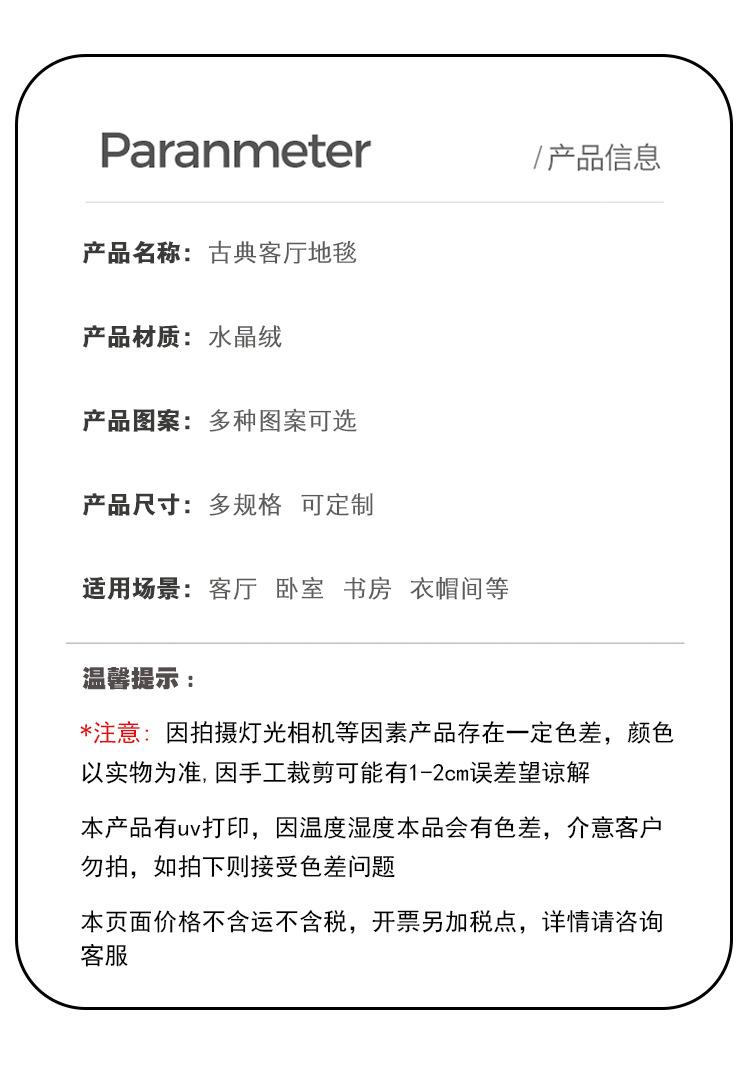 Paranmeter /产品信息

产品名称：古典客厅地毯

产品材质：水晶绒

产品图案：多种图案可选

产品尺寸：多规格 可定制

适用场景：客厅 卧室 书房 衣帽间等

温馨提示：

*注意：因拍摄灯光相机等因素产品存在一定色差，颜色以实物为准,因手工裁剪可能有1-2cm误差望谅解

本产品有uv打印，因温度湿度本品会有色差，介意客户勿拍，如拍下则接受色差问题

本页面价格不含运不含税，开票另加税点，详情请咨询客服